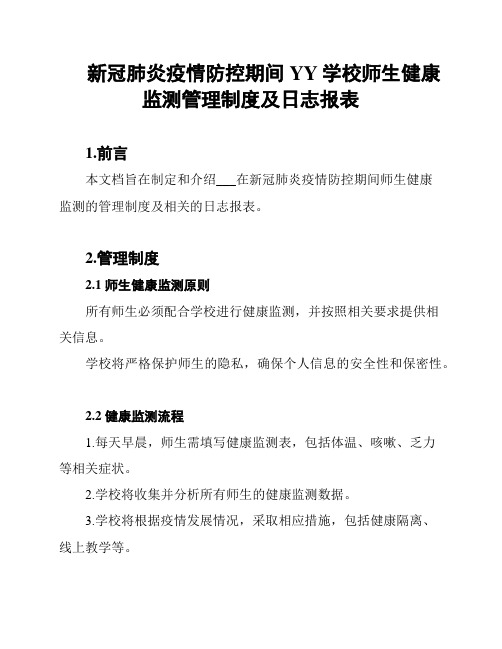 新冠肺炎疫情防控期间 YY 学校师生健康监测管理制度及日志报表

1.前言

本文档旨在制定和介绍___在新冠肺炎疫情防控期间师生健康监测的管理制度及相关的日志报表。

2.管理制度

2.1 师生健康监测原则

所有师生必须配合学校进行健康监测，并按照相关要求提供相关信息。

学校将严格保护师生的隐私，确保个人信息的安全性和保密性。

2.2 健康监测流程

1.每天早晨，师生需填写健康监测表，包括体温、咳嗽、乏力等相关症状。

2.学校将收集并分析所有师生的健康监测数据。

3.学校将根据疫情发展情况，采取相应措施，包括健康隔离、线上教学等。